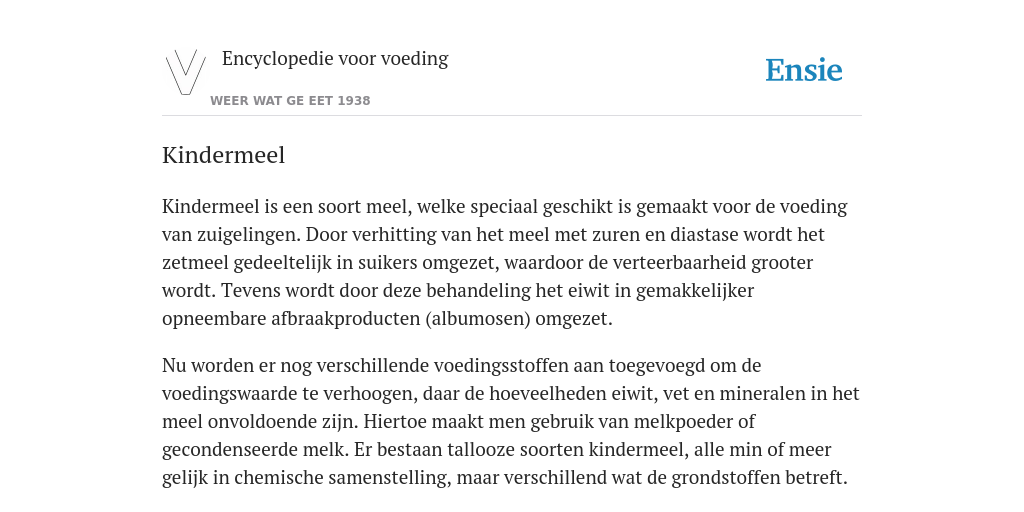 Encyclopedie voor voeding

WEER WAT GE EET 1938

Ensie

Kindermeel

Kindermeel is een soort meel, welke speciaal geschikt is gemaakt voor de voeding van zuigelingen. Door verhitting van het meel met zuren en diastase wordt het zetmeel gedeeltelijk in suikers omgezet, waardoor de verteerbaarheid grooter wordt. Tevens wordt door deze behandeling het eiwit in gemakkelijker opneembare afbraakproducten (albumosen) omgezet.

Nu worden er nog verschillende voedingsstoffen aan toegevoegd om de voedingswaarde te verhoogen, daar de hoeveelheden eiwit, vet en mineralen in het meel onvoldoende zijn. Hiertoe maakt men gebruik van melkpoeder of gecondenseerde melk. Er bestaan tallooze soorten kindermeel, alle min of meer gelijk in chemische samenstelling, maar verschillend wat de grondstoffen betreft.